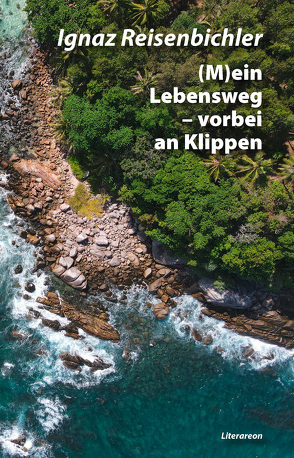 Ignaz Reisenbichler

(M)ein Lebensweg – vorbei an Klippen

Literareon